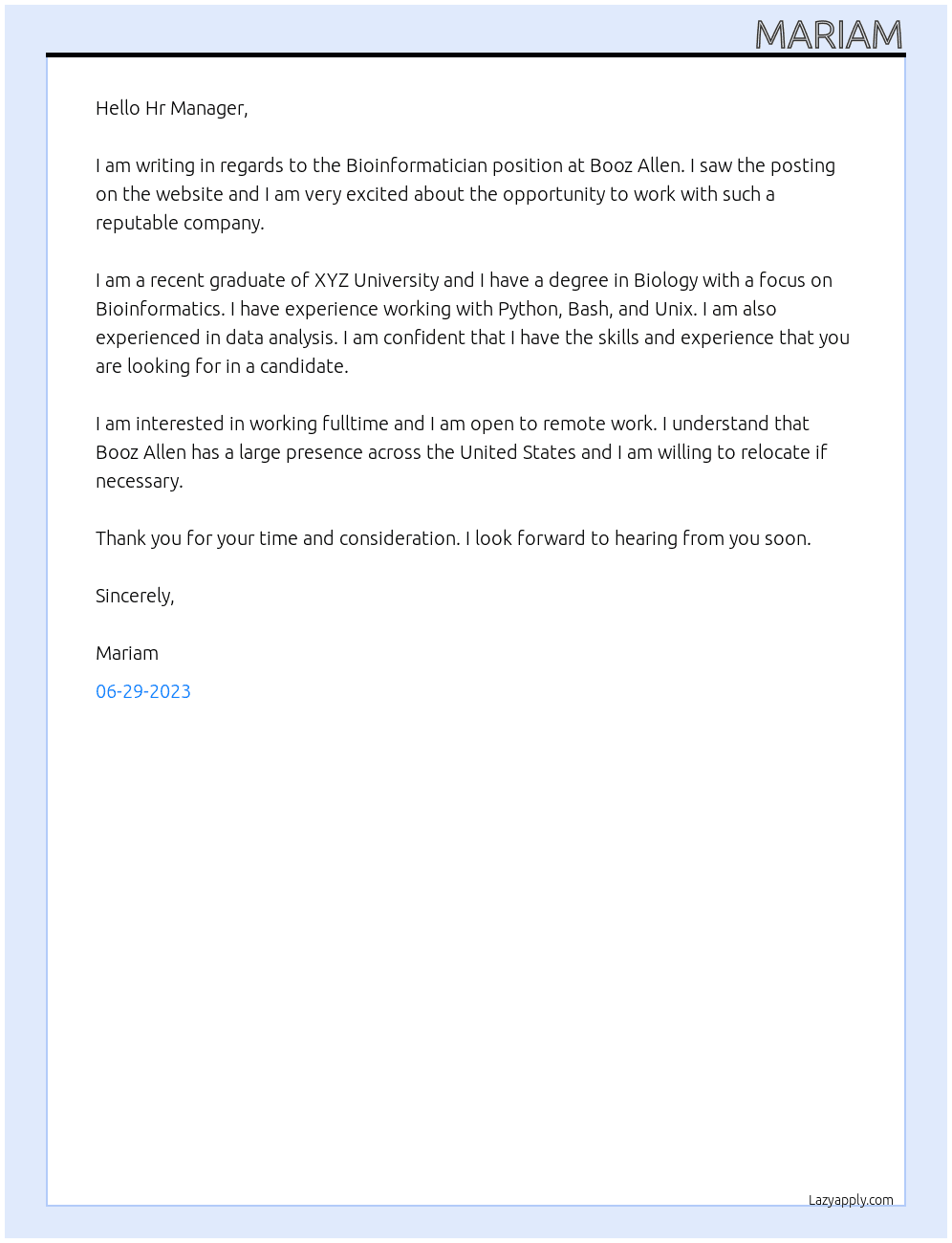 MARIAM

Hello Hr Manager,

I am writing in regards to the Bioinformatician position at Booz Allen. I saw the posting on the website and I am very excited about the opportunity to work with such a reputable company.

I am a recent graduate of XYZ University and I have a degree in Biology with a focus on Bioinformatics. I have experience working with Python, Bash, and Unix. I am also experienced in data analysis. I am confident that I have the skills and experience that you are looking for in a candidate.

I am interested in working fulltime and I am open to remote work. I understand that Booz Allen has a large presence across the United States and I am willing to relocate if necessary.

Thank you for your time and consideration. I look forward to hearing from you soon.

Sincerely,

Mariam

06-29-2023

Lazyapply.com